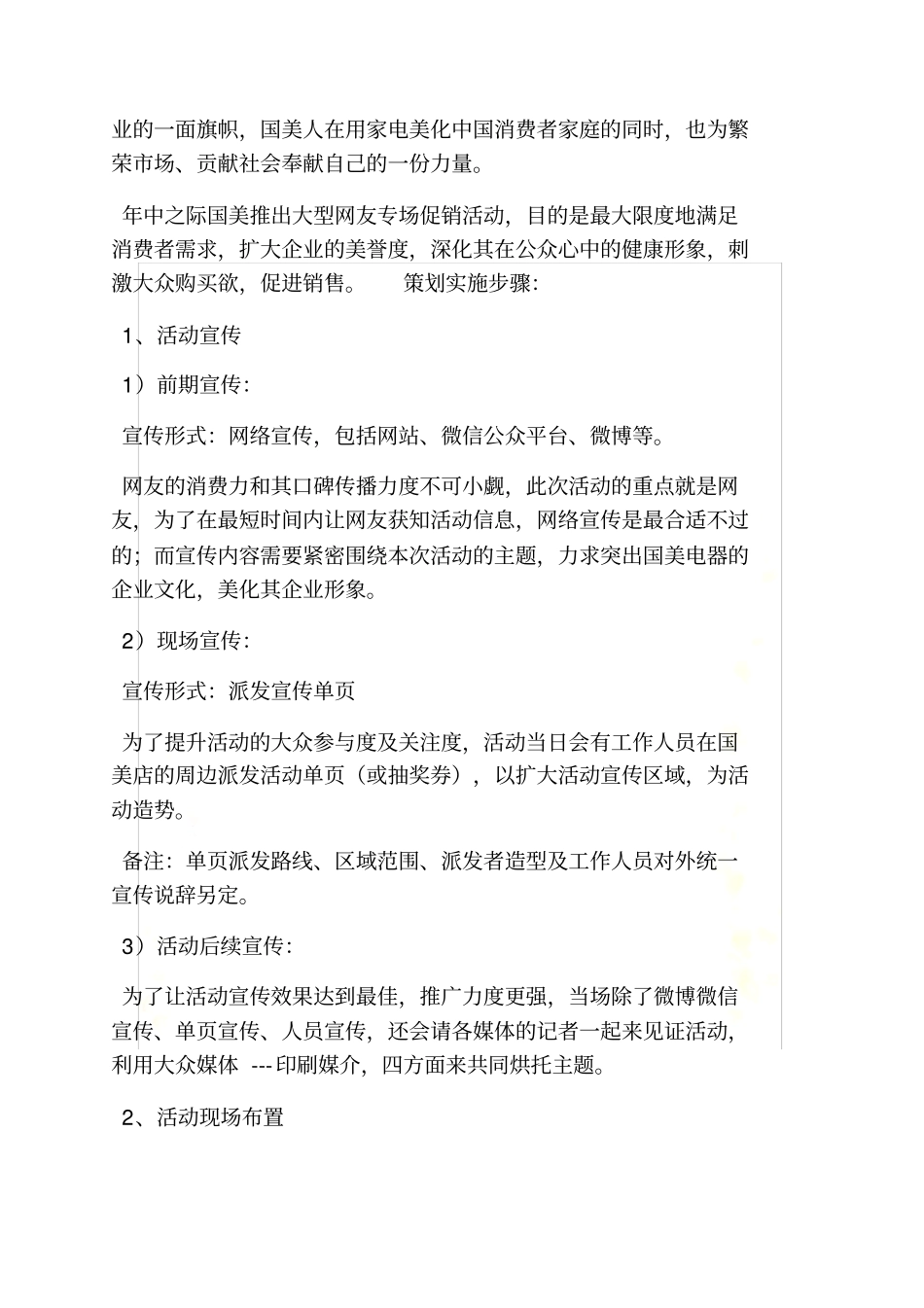 业的一面旗帜，国美人在用家电美化中国消费者家庭的同时，也为繁荣市场、贡献社会奉献自己的一份力量。

年中之际国美推出大型网友专场促销活动，目的是最大限度地满足消费者需求，扩大企业的美誉度，深化其在公众心中的健康形象，刺激大众购买欲，促进销售。　策划实施步骤：

1、活动宣传

1）前期宣传：

宣传形式：网络宣传，包括网站、微信公众平台、微博等。

网友的消费力和其口碑传播力度不可小觑，此次活动的重点就是网友，为了在最短时间内让网友获知活动信息，网络宣传是最合适不过的；而宣传内容需要紧密围绕本次活动的主题，力求突出国美电器的企业文化，美化其企业形象。

2）现场宣传：

宣传形式：派发宣传单页

为了提升活动的大众参与度及关注度，活动当日会有工作人员在国美店的周边派发活动单页（或抽奖券），以扩大活动宣传区域，为活动造势。

备注：单页派发路线、区域范围、派发者造型及工作人员对外统一宣传说辞另定。

3）活动后续宣传：

为了让活动宣传效果达到最佳，推广力度更强，当场除了微博微信宣传、单页宣传、人员宣传，还会请各媒体的记者一起来见证活动，利用大众媒体 ---印刷媒介，四方面来共同烘托主题。

2、活动现场布置